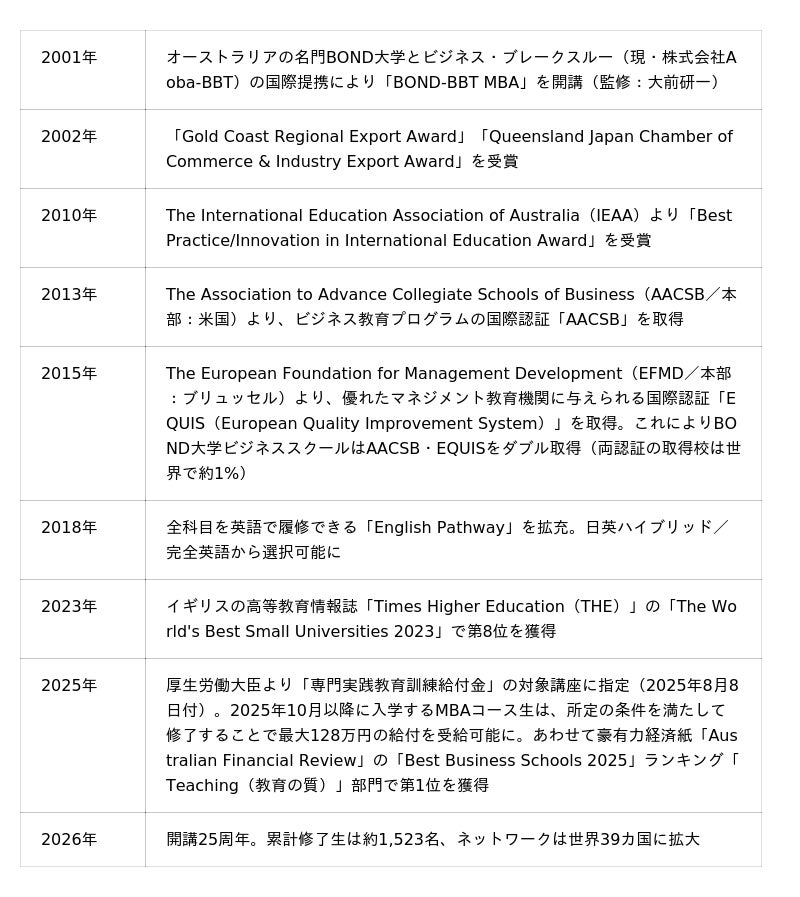 | 2001年 | オーストラリアの名門BOND大学とビジネス・ブレークスルー（現・株式会社Aoba-BBT）の国際提携により「BOND-BBT MBA」を開講（監修：大前研一） |
|---|---|
| 2002年 | 「Gold Coast Regional Export Award」「Queensland Japan Chamber of Commerce & Industry Export Award」を受賞 |
| 2010年 | The International Education Association of Australia（IEAA）より「Best Practice/Innovation in International Education Award」を受賞 |
| 2013年 | The Association to Advance Collegiate Schools of Business（AACSB／本部：米国）より、ビジネス教育プログラムの国際認証「AACSB」を取得 |
| 2015年 | The European Foundation for Management Development（EFMD／本部：ブリュッセル）より、優れたマネジメント教育機関に与えられる国際認証「EQUIS（European Quality Improvement System）」を取得。これによりBOND大学ビジネススクールはAACSB・EQUISをダブル取得（両認証の取得校は世界で約1%） |
| 2018年 | 全科目を英語で履修できる「English Pathway」を拡充。日英ハイブリッド／完全英語から選択可能に |
| 2023年 | イギリスの高等教育情報誌「Times Higher Education（THE）」の「The World's Best Small Universities 2023」で第8位を獲得 |
| 2025年 | 厚生労働大臣より「専門実践教育訓練給付金」の対象講座に指定（2025年8月8日付）。2025年10月以降に入学するMBAコース生は、所定の条件を満たして修了することで最大128万円の給付を受給可能に。あわせて豪有力経済紙「Australian Financial Review」の「Best Business Schools 2025」ランキング「Teaching（教育の質）」部門で第1位を獲得 |
| 2026年 | 開講25周年。累計修了生は約1,523名、ネットワークは世界39カ国に拡大 |